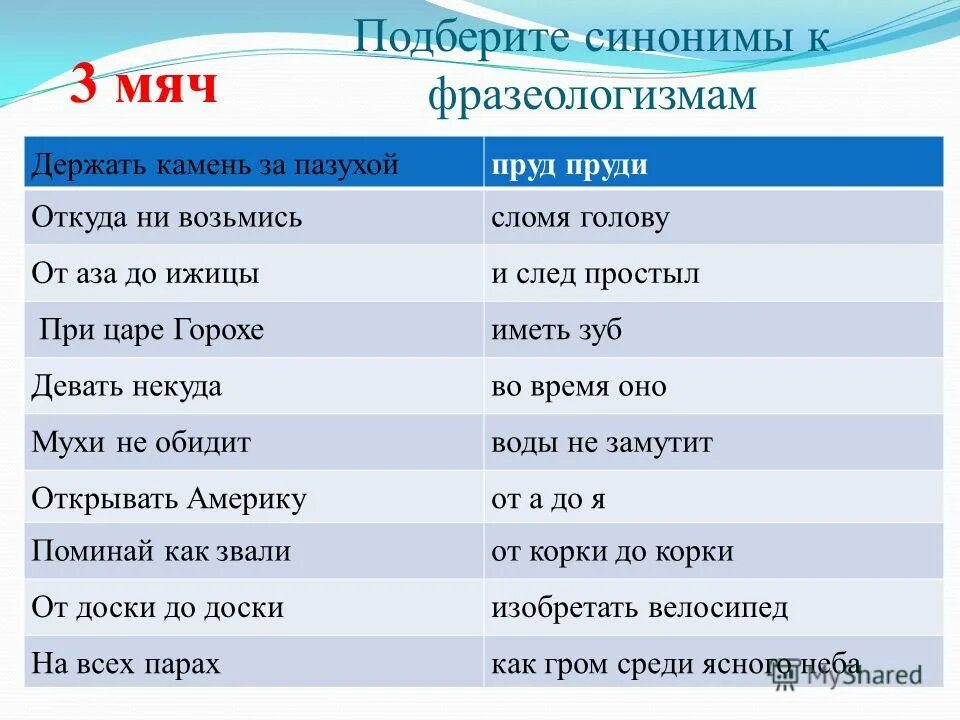 3 мяч

Подберите синонимы к фразеологизмам

| Держать камень за пазухой | пруд пруди |
|---|---|
| Откуда ни возьмись | сломя голову |
| От аза до ижицы | и след простыл |
| При царе Горохе | иметь зуб |
| Девать некуда | во время оно |
| Мухи не обидит | воды не замутит |
| Открывать Америку | от а до я |
| Поминай как звали | от корки до корки |
| От доски до доски | изобретать велосипед |
| На всех парах | как гром среди ясного неба |

MyShared